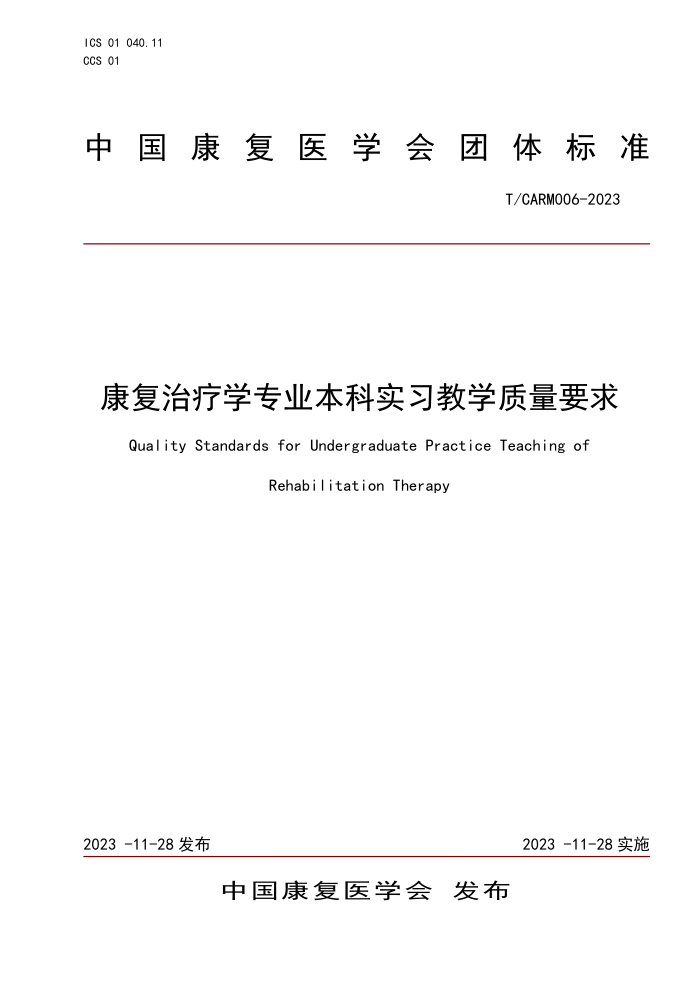 ICS 01 040.11
CCS 01

中国康复医学会团体标准

T/CARM006-2023

康复治疗学专业本科实习教学质量要求

Quality Standards for Undergraduate Practice Teaching of Rehabilitation Therapy

2023 -11-28 发布

2023 -11-28 实施

中国康复医学会 发布